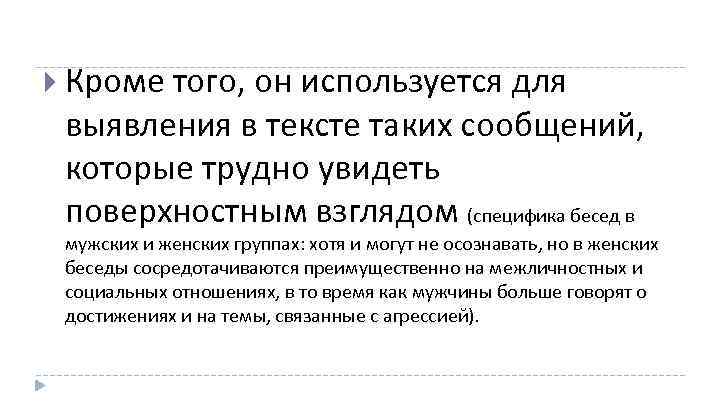 Кроме того, он используется для выявления в тексте таких сообщений, которые трудно увидеть поверхностным взглядом (специфика бесед в мужских и женских группах: хотя и могут не осознавать, но в женских беседы сосредотачиваются преимущественно на межличностных и социальных отношениях, в то время как мужчины больше говорят о достижениях и на темы, связанные с агрессией).